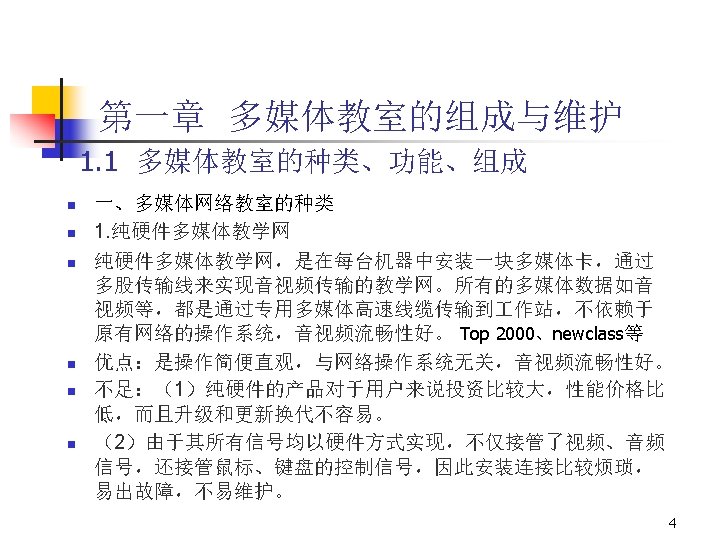 第一章 多媒体教室的组成与维护

1.1 多媒体教室的种类、功能、组成

- 一、多媒体网络教室的种类
- 1.纯硬件多媒体教学网
- 纯硬件多媒体教学网，是在每台机器中安装一块多媒体卡，通过多股传输线来实现音视频传输的教学网。所有的多媒体数据如音视频等，都是通过专用多媒体高速线缆传输到工作站，不依赖于原有网络的操作系统，音视频流畅性好。 Top 2000、newclass等
- 优点：是操作简便直观，与网络操作系统无关，音视频流畅性好。
- 不足：（1）纯硬件的产品对于用户来说投资比较大，性能价格比低，而且升级和更新换代不容易。
- （2）由于其所有信号均以硬件方式实现，不仅接管了视频、音频信号，还接管鼠标、键盘的控制信号，因此安装连接比较烦琐，易出故障，不易维护。

4